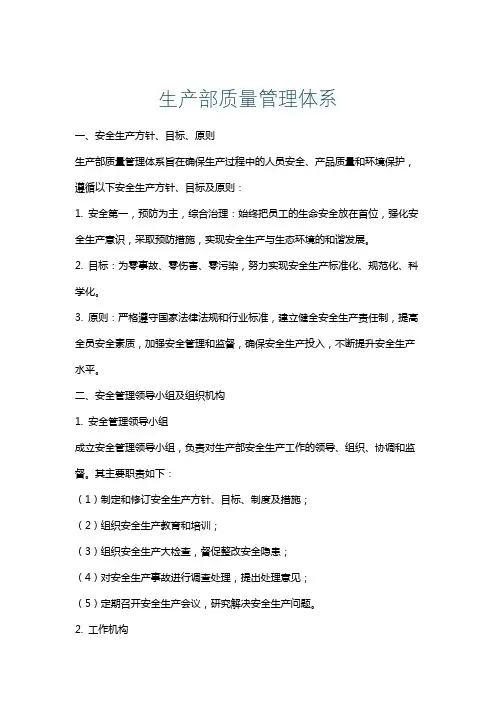 生产部质量管理体系

一、安全生产方针、目标、原则

生产部质量管理体系旨在确保生产过程中的人员安全、产品质量和环境保护，遵循以下安全生产方针、目标及原则：

1. 安全第一，预防为主，综合治理：始终把员工的生命安全放在首位，强化安全生产意识，采取预防措施，实现安全生产与生态环境的和谐发展。

2. 目标：为零事故、零伤害、零污染，努力实现安全生产标准化、规范化、科学化。

3. 原则：严格遵守国家法律法规和行业标准，建立健全安全生产责任制，提高全员安全素质，加强安全管理和监督，确保安全生产投入，不断提升安全生产水平。

二、安全管理领导小组及组织机构

1. 安全管理领导小组

成立安全管理领导小组，负责对生产部安全生产工作的领导、组织、协调和监督。其主要职责如下：

（1）制定和修订安全生产方针、目标、制度及措施；

（2）组织安全生产教育和培训；

（3）组织安全生产大检查，督促整改安全隐患；

（4）对安全生产事故进行调查处理，提出处理意见；

（5）定期召开安全生产会议，研究解决安全生产问题。

2. 工作机构